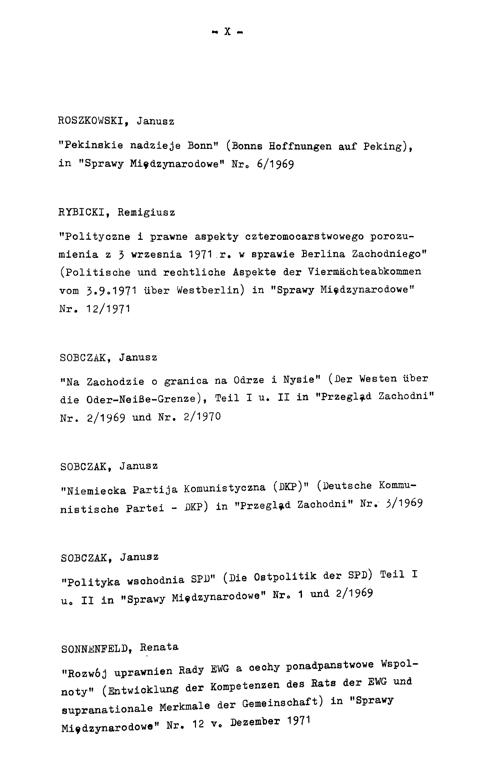 - X -

ROSZKOWSKI, Janusz

"Pekinskie nadzieje Bonn" (Bonns Hoffnungen auf Peking), in "Sprawy Międzynarodowe" Nr. 6/1969

RYBICKI, Remigiusz

"Polityczne i prawne aspekty czteromocarstwowego porozumienia z 3 wrzesnia 1971 r. w sprawie Berlina Zachodniego" (Politische und rechtliche Aspekte der Viermächteabkommen vom 3.9.1971 über Westberlin) in "Sprawy Międzynarodowe" Nr. 12/1971

SOBCZAK, Janusz

"Na Zachodzie o granica na Odrze i Nysie" (Der Westen über die Oder-Neiße-Grenze), Teil I u. II in "Przegląd Zachodni" Nr. 2/1969 und Nr. 2/1970

SOBCZAK, Janusz

"Niemiecka Partija Komunistyczna (DKP)" (Deutsche Kommunistische Partei - DKP) in "Przegląd Zachodni" Nr. 3/1969

SOBCZAK, Janusz

"Polityka wschodnia SPD" (Die Ostpolitik der SPD) Teil I u. II in "Sprawy Międzynarodowe" Nr. 1 und 2/1969

SONNENFELD, Renata

"Rozwój uprawnien Rady EWG a cechy ponadpanstwowe Wspolnoty" (Entwicklung der Kompetenzen des Rats der EWG und supranationale Merkmale der Gemeinschaft) in "Sprawy Międzynarodowe" Nr. 12 v. Dezember 1971